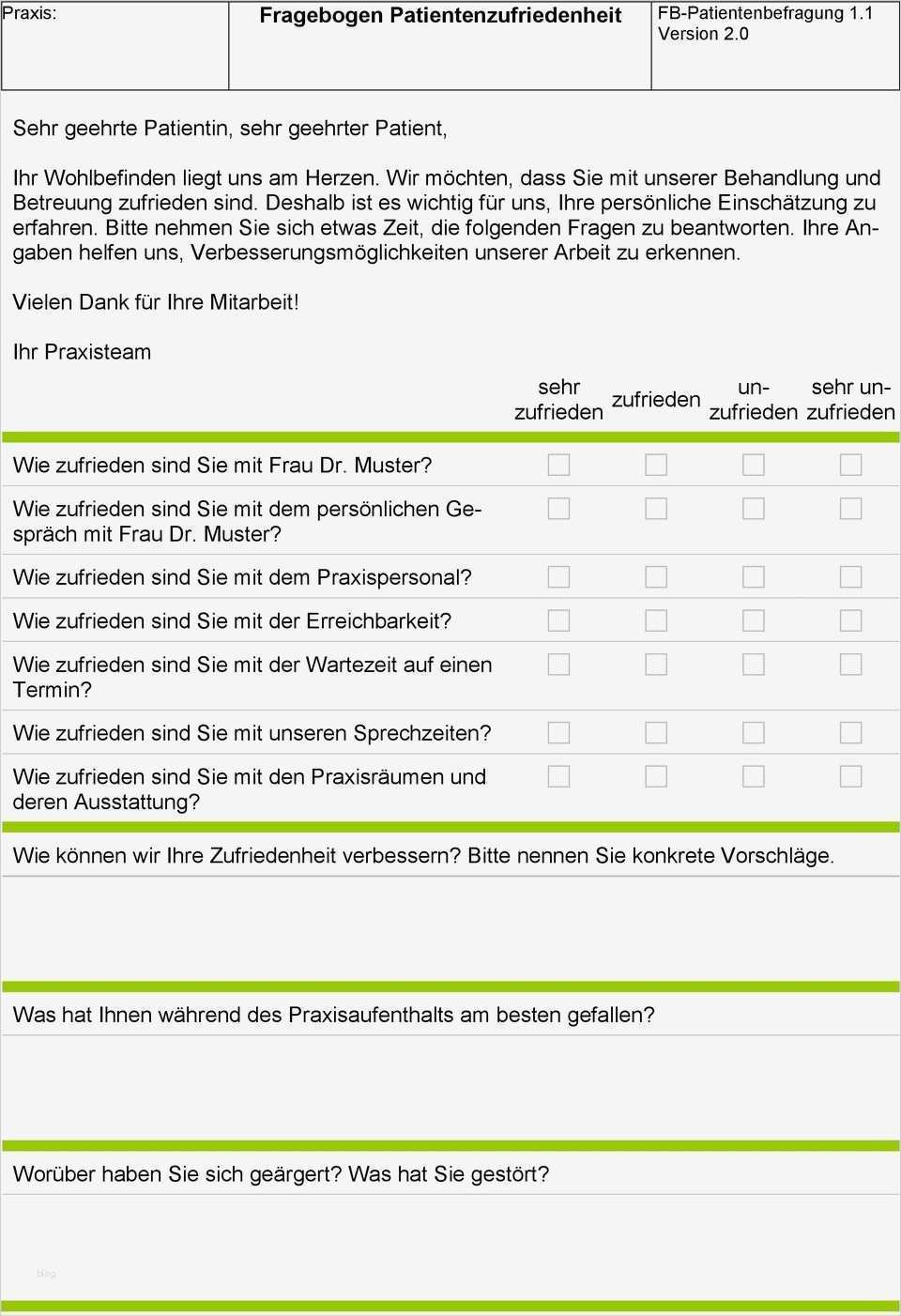 | Praxis: | Fragebogen Patientenzufriedenheit | FB-Patientenbefragung 1.1 Version 2.0 |
|---|---|---|

Sehr geehrte Patientin, sehr geehrter Patient,

Ihr Wohlbefinden liegt uns am Herzen. Wir möchten, dass Sie mit unserer Behandlung und Betreuung zufrieden sind. Deshalb ist es wichtig für uns, Ihre persönliche Einschätzung zu erfahren. Bitte nehmen Sie sich etwas Zeit, die folgenden Fragen zu beantworten. Ihre Angaben helfen uns, Verbesserungsmöglichkeiten unserer Arbeit zu erkennen.

Vielen Dank für Ihre Mitarbeit!

Ihr Praxisteam

| | sehr zufrieden | zufrieden | unzufrieden | sehr unzufrieden |
|---|---|---|---|---|
| Wie zufrieden sind Sie mit Frau Dr. Muster? | ☐ | ☐ | ☐ | ☐ |
| Wie zufrieden sind Sie mit dem persönlichen Gespräch mit Frau Dr. Muster? | ☐ | ☐ | ☐ | ☐ |
| Wie zufrieden sind Sie mit dem Praxispersonal? | ☐ | ☐ | ☐ | ☐ |
| Wie zufrieden sind Sie mit der Erreichbarkeit? | ☐ | ☐ | ☐ | ☐ |
| Wie zufrieden sind Sie mit der Wartezeit auf einen Termin? | ☐ | ☐ | ☐ | ☐ |
| Wie zufrieden sind Sie mit unseren Sprechzeiten? | ☐ | ☐ | ☐ | ☐ |
| Wie zufrieden sind Sie mit den Praxisräumen und deren Ausstattung? | ☐ | ☐ | ☐ | ☐ |

Wie können wir Ihre Zufriedenheit verbessern? Bitte nennen Sie konkrete Vorschläge.

Was hat Ihnen während des Praxisaufenthalts am besten gefallen?

Worüber haben Sie sich geärgert? Was hat Sie gestört?

blog